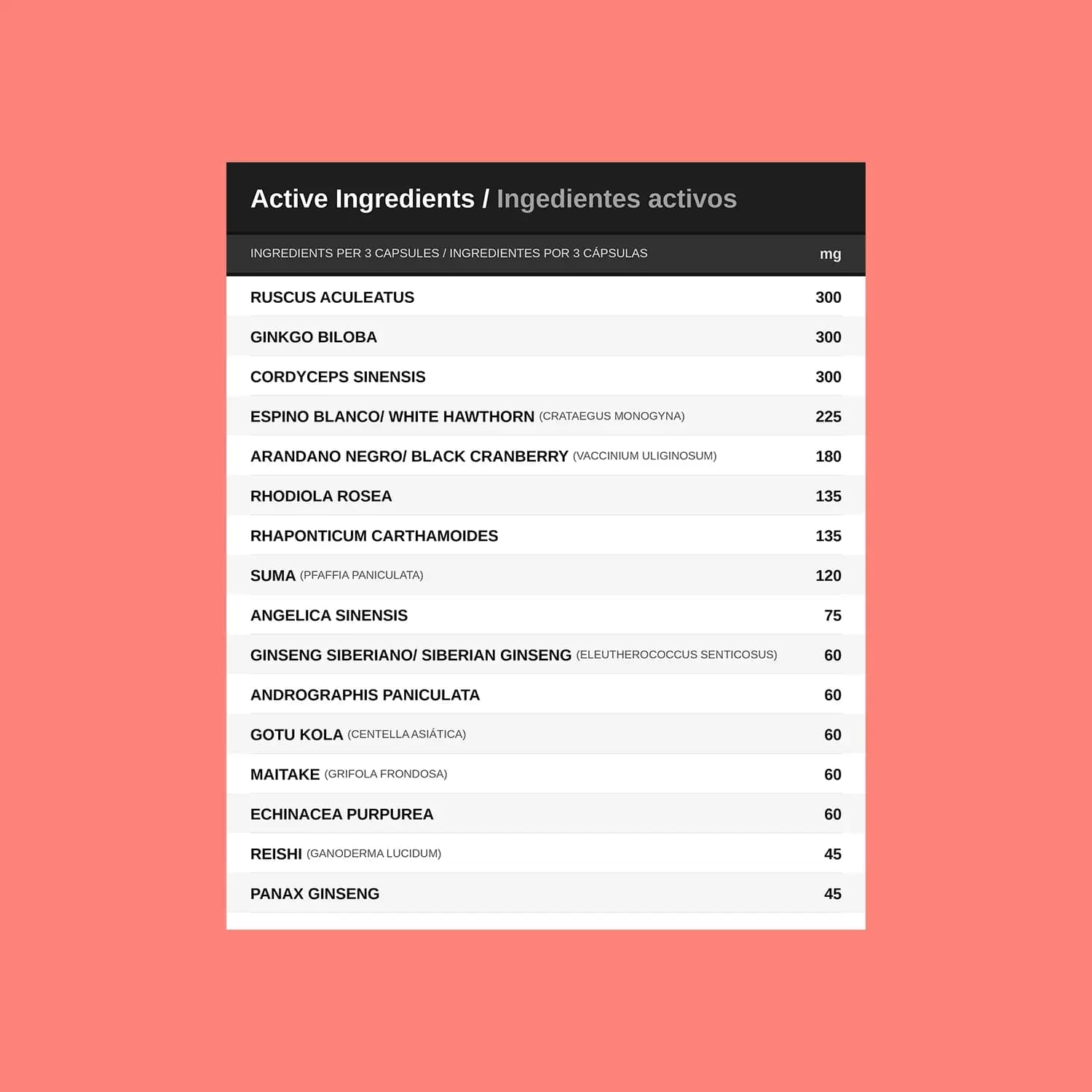 Active Ingredients / Ingedientes activos

| INGREDIENTS PER 3 CAPSULES / INGREDIENTES POR 3 CÁPSULAS | mg |
|---|---|
| RUSCUS ACULEATUS | 300 |
| GINKGO BILOBA | 300 |
| CORDYCEPS SINENSIS | 300 |
| ESPINO BLANCO/ WHITE HAWTHORN (CRATAEGUS MONOGYNA) | 225 |
| ARANDANO NEGRO/ BLACK CRANBERRY (VACCINIUM ULIGINOSUM) | 180 |
| RHODIOLA ROSEA | 135 |
| RHAPONTICUM CARTHAMOIDES | 135 |
| SUMA (PFAFFIA PANICULATA) | 120 |
| ANGELICA SINENSIS | 75 |
| GINSENG SIBERIANO/ SIBERIAN GINSENG (ELEUTHEROCOCCUS SENTICOSUS) | 60 |
| ANDROGRAPHIS PANICULATA | 60 |
| GOTU KOLA (CENTELLA ASIÁTICA) | 60 |
| MAITAKE (GRIFOLA FRONDOSA) | 60 |
| ECHINACEA PURPUREA | 60 |
| REISHI (GANODERMA LUCIDUM) | 45 |
| PANAX GINSENG | 45 |